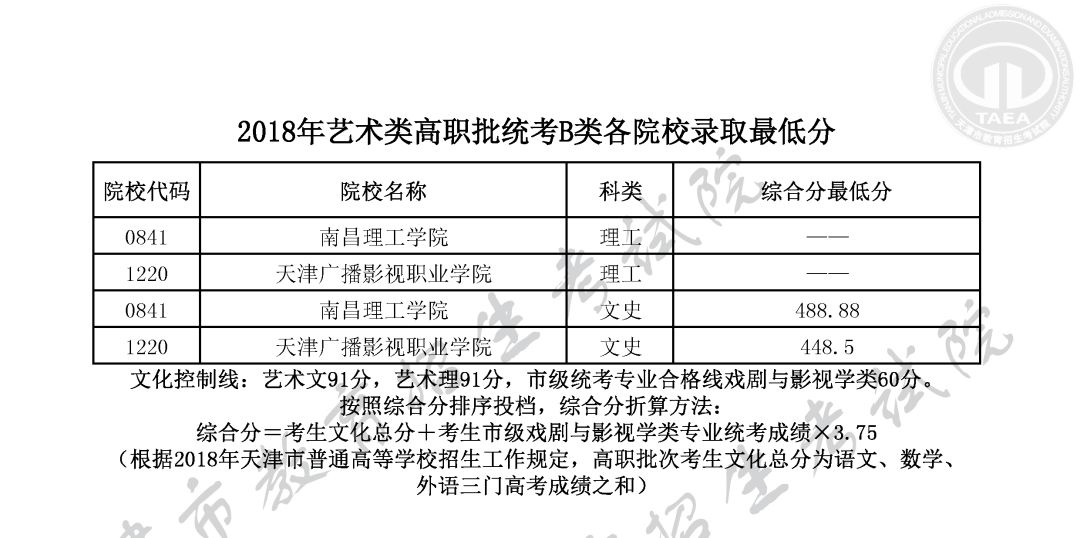 2018年艺术类高职批统考B类各院校录取最低分

| 院校代码 | 院校名称 | 科类 | 综合分最低分 |
|---|---|---|---|
| 0841 | 南昌理工学院 | 理工 | —— |
| 1220 | 天津广播影视职业学院 | 理工 | —— |
| 0841 | 南昌理工学院 | 文史 | 488.88 |
| 1220 | 天津广播影视职业学院 | 文史 | 448.5 |

文化控制线：艺术文91分，艺术理91分，市级统考专业合格线戏剧与影视学类60分。

按照综合分排序投档，综合分折算方法：

综合分＝考生文化总分＋考生市级戏剧与影视学类专业统考成绩×3.75

（根据2018年天津市普通高等学校招生工作规定，高职批次考生文化总分为语文、数学、外语三门高考成绩之和）

TAEA

天津市教育招生考试院